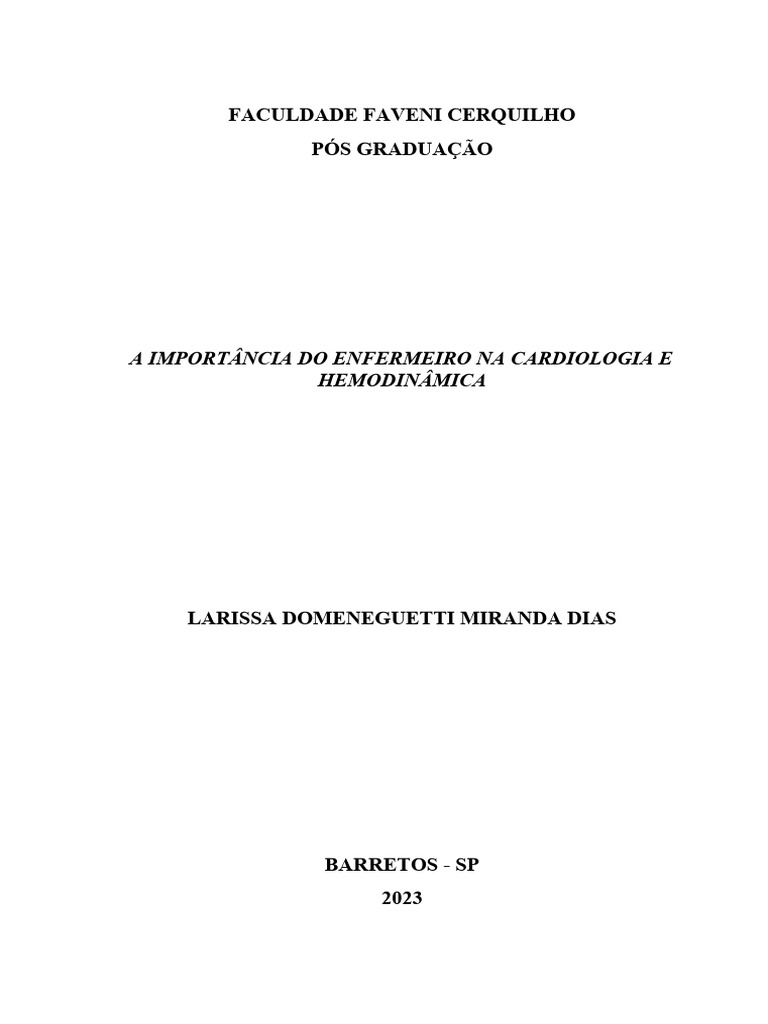 FACULDADE FAVENI CERQUILHO
PÓS GRADUAÇÃO

A IMPORTÂNCIA DO ENFERMEIRO NA CARDIOLOGIA E HEMODINÂMICA

LARISSA DOMENEGUETTI MIRANDA DIAS

BARRETOS - SP
2023